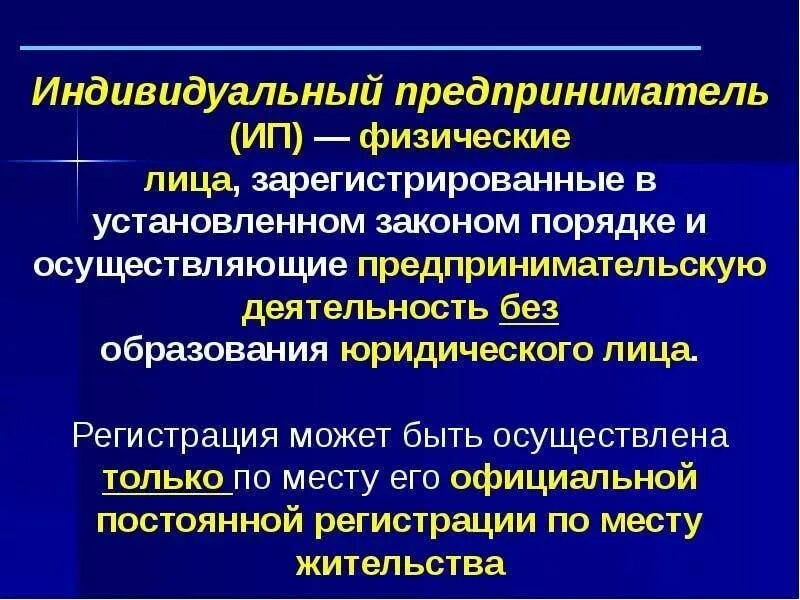 Индивидуальный предприниматель (ИП) — физические лица, зарегистрированные в установленном законом порядке и осуществляющие предпринимательскую деятельность без образования юридического лица.

Регистрация может быть осуществлена только по месту его официальной постоянной регистрации по месту жительства